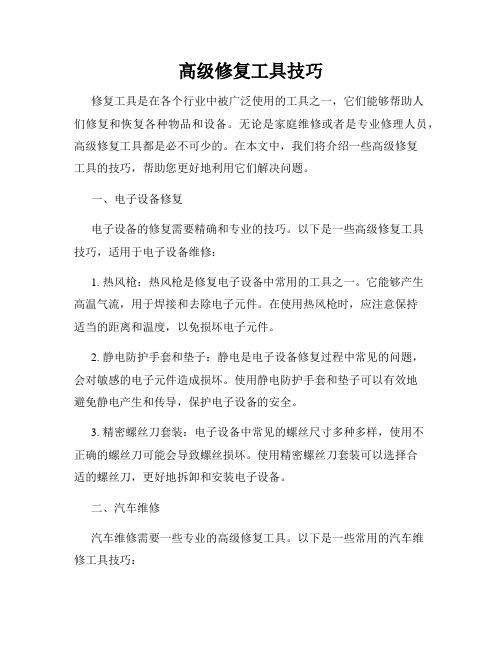 高级修复工具技巧

修复工具是在各个行业中被广泛使用的工具之一，它们能够帮助人们修复和恢复各种物品和设备。无论是家庭维修或者是专业修理人员，高级修复工具都是必不可少的。在本文中，我们将介绍一些高级修复工具的技巧，帮助您更好地利用它们解决问题。

一、电子设备修复

电子设备的修复需要精确和专业的技巧。以下是一些高级修复工具技巧，适用于电子设备维修：

1. 热风枪：热风枪是修复电子设备中常用的工具之一。它能够产生高温气流，用于焊接和去除电子元件。在使用热风枪时，应注意保持适当的距离和温度，以免损坏电子元件。

2. 静电防护手套和垫子：静电是电子设备修复过程中常见的问题，会对敏感的电子元件造成损坏。使用静电防护手套和垫子可以有效地避免静电产生和传导，保护电子设备的安全。

3. 精密螺丝刀套装：电子设备中常见的螺丝尺寸多种多样，使用不正确的螺丝刀可能会导致螺丝损坏。使用精密螺丝刀套装可以选择合适的螺丝刀，更好地拆卸和安装电子设备。

二、汽车维修

汽车维修需要一些专业的高级修复工具。以下是一些常用的汽车维修工具技巧：